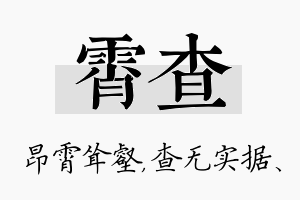 霄查

昂霄耸壑，查无实据、